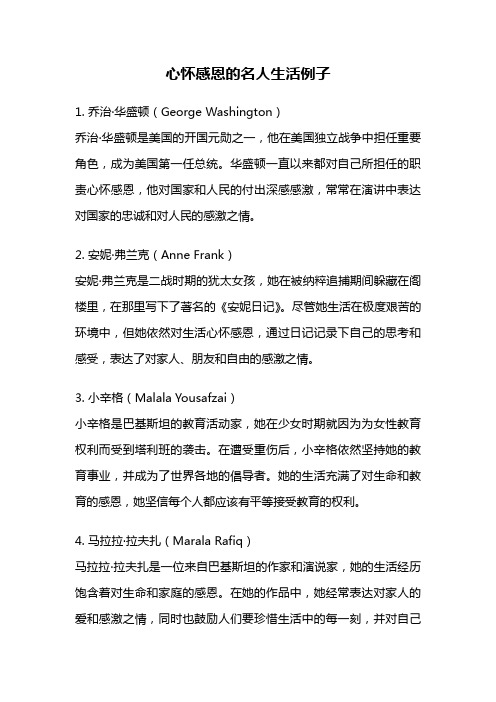 心怀感恩的名人生活例子

1. 乔治·华盛顿（George Washington）

乔治·华盛顿是美国的开国元勋之一，他在美国独立战争中担任重要角色，成为美国第一任总统。华盛顿一直以来都对自己所担任的职责心怀感恩，他对国家和人民的付出深感感激，常常在演讲中表达对国家的忠诚和对人民的感激之情。

2. 安妮·弗兰克（Anne Frank）

安妮·弗兰克是二战时期的犹太女孩，她在被纳粹追捕期间躲藏在阁楼里，在那里写下了著名的《安妮日记》。尽管她生活在极度艰苦的环境中，但她依然对生活心怀感恩，通过日记记录下自己的思考和感受，表达了对家人、朋友和自由的感激之情。

3. 小辛格（Malala Yousafzai）

小辛格是巴基斯坦的教育活动家，她在少女时期就因为为女性教育权利而受到塔利班的袭击。在遭受重伤后，小辛格依然坚持她的教育事业，并成为了世界各地的倡导者。她的生活充满了对生命和教育的感恩，她坚信每个人都应该有平等接受教育的权利。

4. 马拉拉·拉夫扎（Marala Rafiq）

马拉拉·拉夫扎是一位来自巴基斯坦的作家和演说家，她的生活经历饱含着对生命和家庭的感恩。在她的作品中，她经常表达对家人的爱和感激之情，同时也鼓励人们要珍惜生活中的每一刻，并对自己